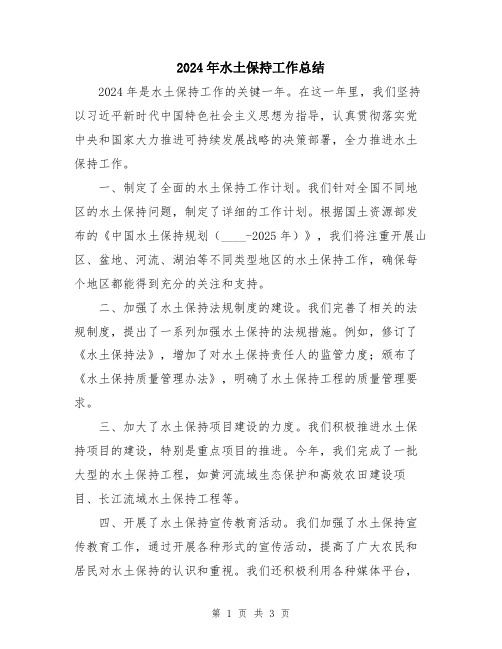 2024年水土保持工作总结

2024年是水土保持工作的关键一年。在这一年里，我们坚持以习近平新时代中国特色社会主义思想为指导，认真贯彻落实党中央和国家大力推进可持续发展战略的决策部署，全力推进水土保持工作。

一、制定了全面的水土保持工作计划。我们针对全国不同地区的水土保持问题，制定了详细的工作计划。根据国土资源部发布的《中国水土保持规划（____-2025年）》，我们将注重开展山区、盆地、河流、湖泊等不同类型地区的水土保持工作，确保每个地区都能得到充分的关注和支持。

二、加强了水土保持法规制度的建设。我们完善了相关的法规制度，提出了一系列加强水土保持的法规措施。例如，修订了《水土保持法》，增加了对水土保持责任人的监管力度；颁布了《水土保持质量管理办法》，明确了水土保持工程的质量管理要求。

三、加大了水土保持项目建设的力度。我们积极推进水土保持项目的建设，特别是重点项目的推进。今年，我们完成了一批大型的水土保持工程，如黄河流域生态保护和高效农田建设项目、长江流域水土保持工程等。

四、开展了水土保持宣传教育活动。我们加强了水土保持宣传教育工作，通过开展各种形式的宣传活动，提高了广大农民和居民对水土保持的认识和重视。我们还积极利用各种媒体平台，

第 1 页 共 3 页